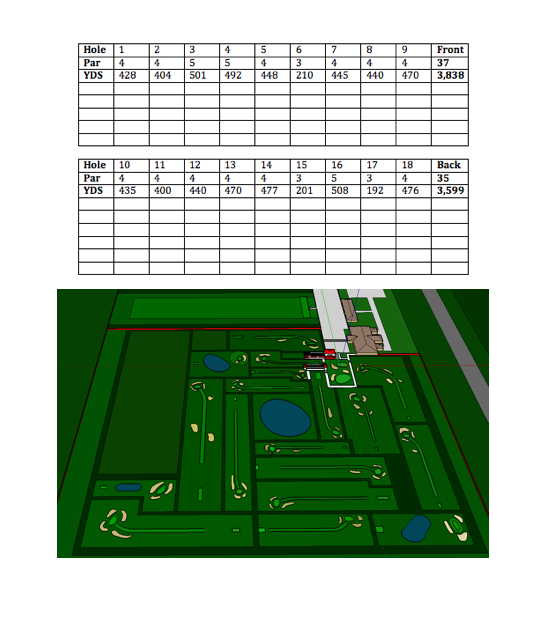 | Hole | 1 | 2 | 3 | 4 | 5 | 6 | 7 | 8 | 9 | Front |
|---|---|---|---|---|---|---|---|---|---|---|
| Par | 4 | 4 | 5 | 5 | 4 | 3 | 4 | 4 | 4 | 37 |
| YDS | 428 | 404 | 501 | 492 | 448 | 210 | 445 | 440 | 470 | 3,838 |
| | | | | | | | | | | |
| | | | | | | | | | | |
| | | | | | | | | | | |
| | | | | | | | | | | |
| | | | | | | | | | | |

| Hole | 10 | 11 | 12 | 13 | 14 | 15 | 16 | 17 | 18 | Back |
|---|---|---|---|---|---|---|---|---|---|---|
| Par | 4 | 4 | 4 | 4 | 4 | 3 | 5 | 3 | 4 | 35 |
| YDS | 435 | 400 | 440 | 470 | 477 | 201 | 508 | 192 | 476 | 3,599 |
| | | | | | | | | | | |
| | | | | | | | | | | |
| | | | | | | | | | | |
| | | | | | | | | | | |
| | | | | | | | | | | |
| | | | | | | | | | | |